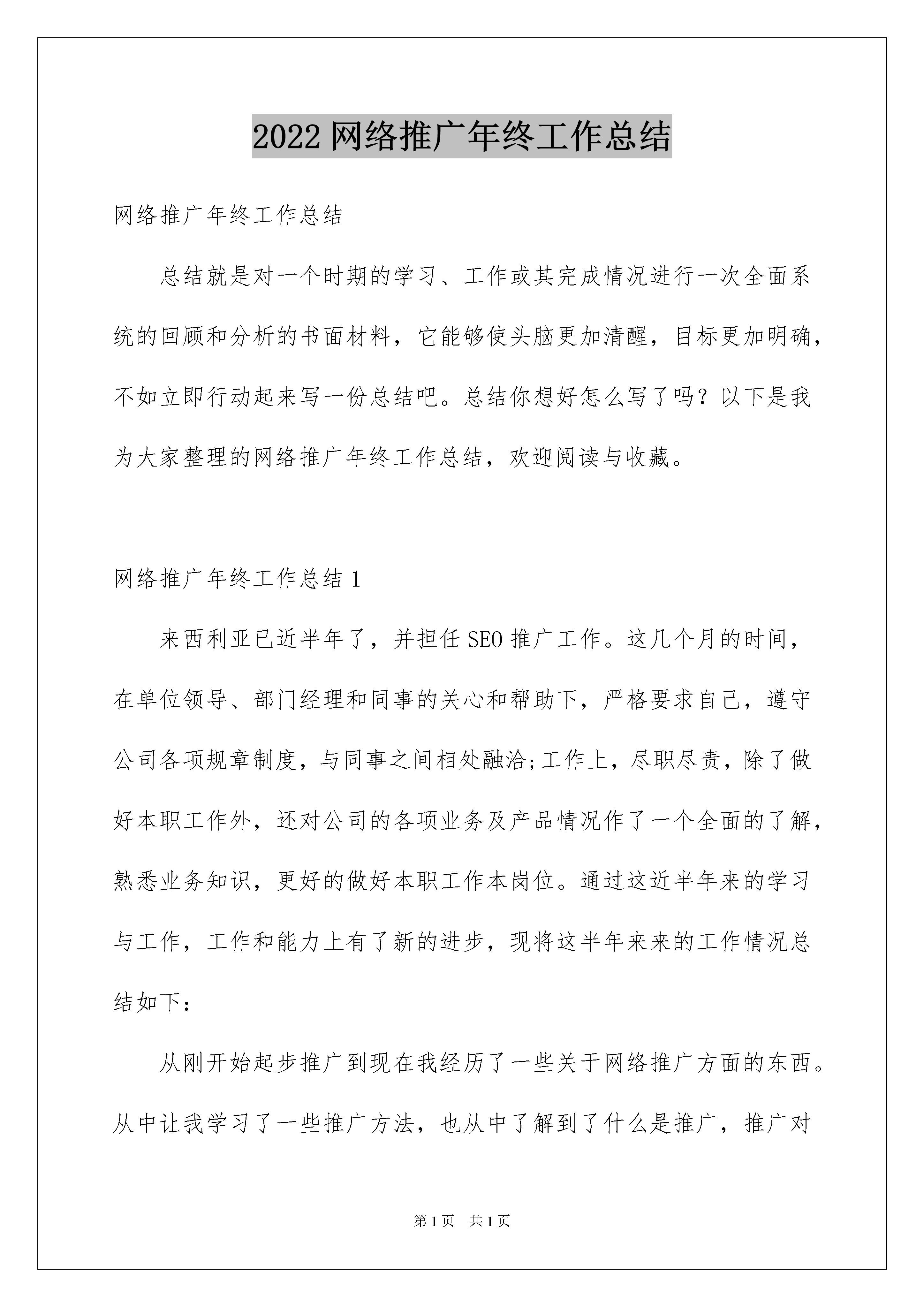 2022网络推广年终工作总结

网络推广年终工作总结

总结就是对一个时期的学习、工作或其完成情况进行一次全面系统的回顾和分析的书面材料，它能够使头脑更加清醒，目标更加明确，不如立即行动起来写一份总结吧。总结你想好怎么写了吗？以下是我为大家整理的网络推广年终工作总结，欢迎阅读与收藏。

网络推广年终工作总结1

来西利亚已近半年了，并担任SEO推广工作。这几个月的时间，在单位领导、部门经理和同事的关心和帮助下，严格要求自己，遵守公司各项规章制度，与同事之间相处融洽;工作上，尽职尽责，除了做好本职工作外，还对公司的各项业务及产品情况作了一个全面的了解，熟悉业务知识，更好的做好本职工作本岗位。通过这近半年来的学习与工作，工作和能力上有了新的进步，现将这半年来来的工作情况总结如下：

从刚开始起步推广到现在我经历了一些关于网络推广方面的东西。从中让我学习了一些推广方法，也从中了解到了什么是推广，推广对

第1页 共1页